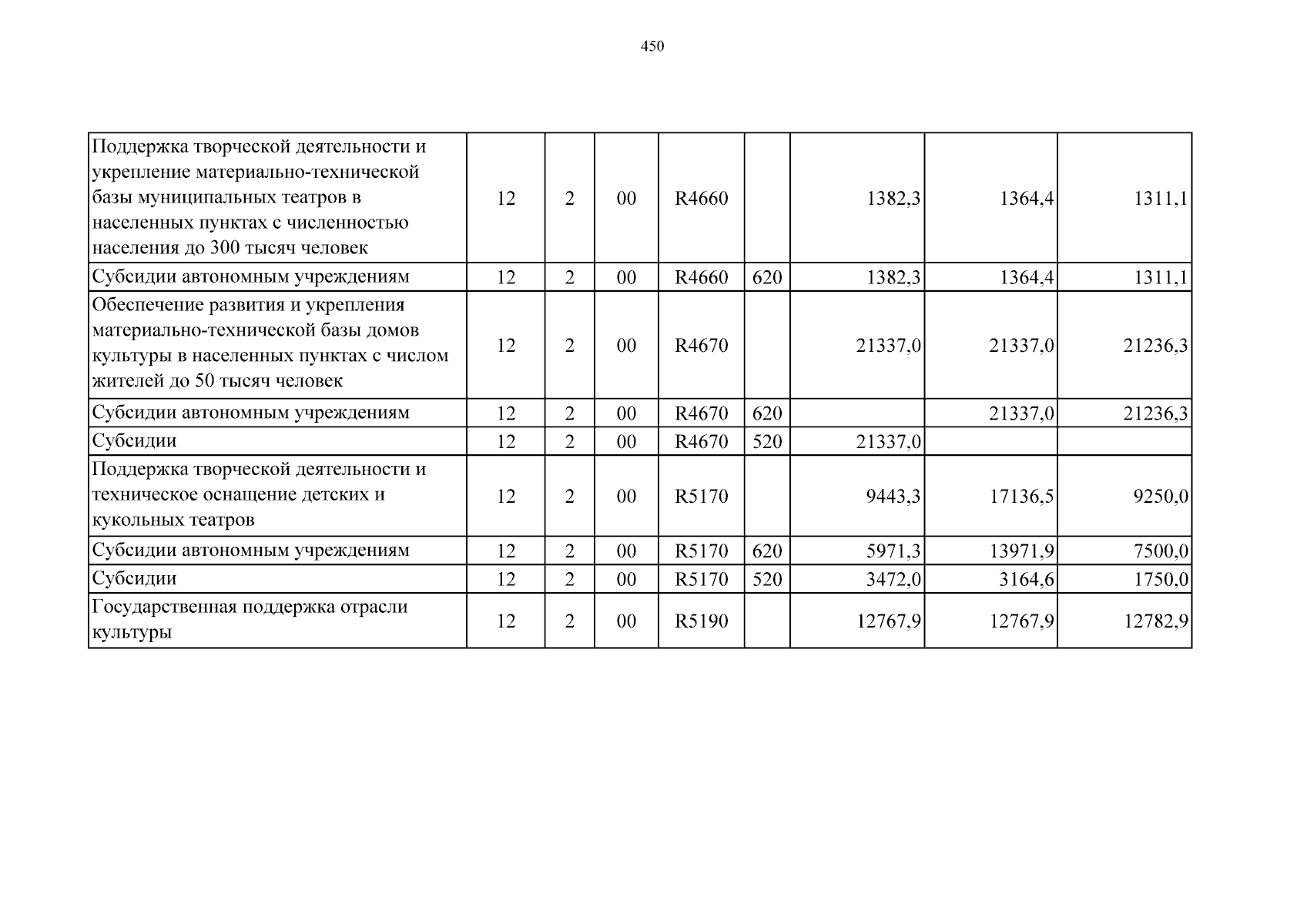 450

| | | | | | | | | |
|---|---|---|---|---|---|---|---|---|
| Поддержка творческой деятельности и укрепление материально-технической базы муниципальных театров в населенных пунктах с численностью населения до 300 тысяч человек | 12 | 2 | 00 | R4660 | | 1382,3 | 1364,4 | 1311,1 |
| Субсидии автономным учреждениям | 12 | 2 | 00 | R4660 | 620 | 1382,3 | 1364,4 | 1311,1 |
| Обеспечение развития и укрепления материально-технической базы домов культуры в населенных пунктах с числом жителей до 50 тысяч человек | 12 | 2 | 00 | R4670 | | 21337,0 | 21337,0 | 21236,3 |
| Субсидии автономным учреждениям | 12 | 2 | 00 | R4670 | 620 | | 21337,0 | 21236,3 |
| Субсидии | 12 | 2 | 00 | R4670 | 520 | 21337,0 | | |
| Поддержка творческой деятельности и техническое оснащение детских и кукольных театров | 12 | 2 | 00 | R5170 | | 9443,3 | 17136,5 | 9250,0 |
| Субсидии автономным учреждениям | 12 | 2 | 00 | R5170 | 620 | 5971,3 | 13971,9 | 7500,0 |
| Субсидии | 12 | 2 | 00 | R5170 | 520 | 3472,0 | 3164,6 | 1750,0 |
| Государственная поддержка отрасли культуры | 12 | 2 | 00 | R5190 | | 12767,9 | 12767,9 | 12782,9 |